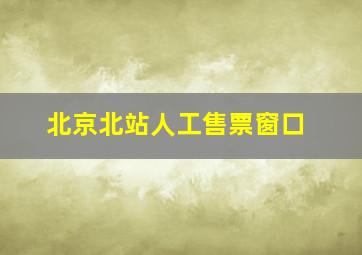 北京北站人工售票窗口